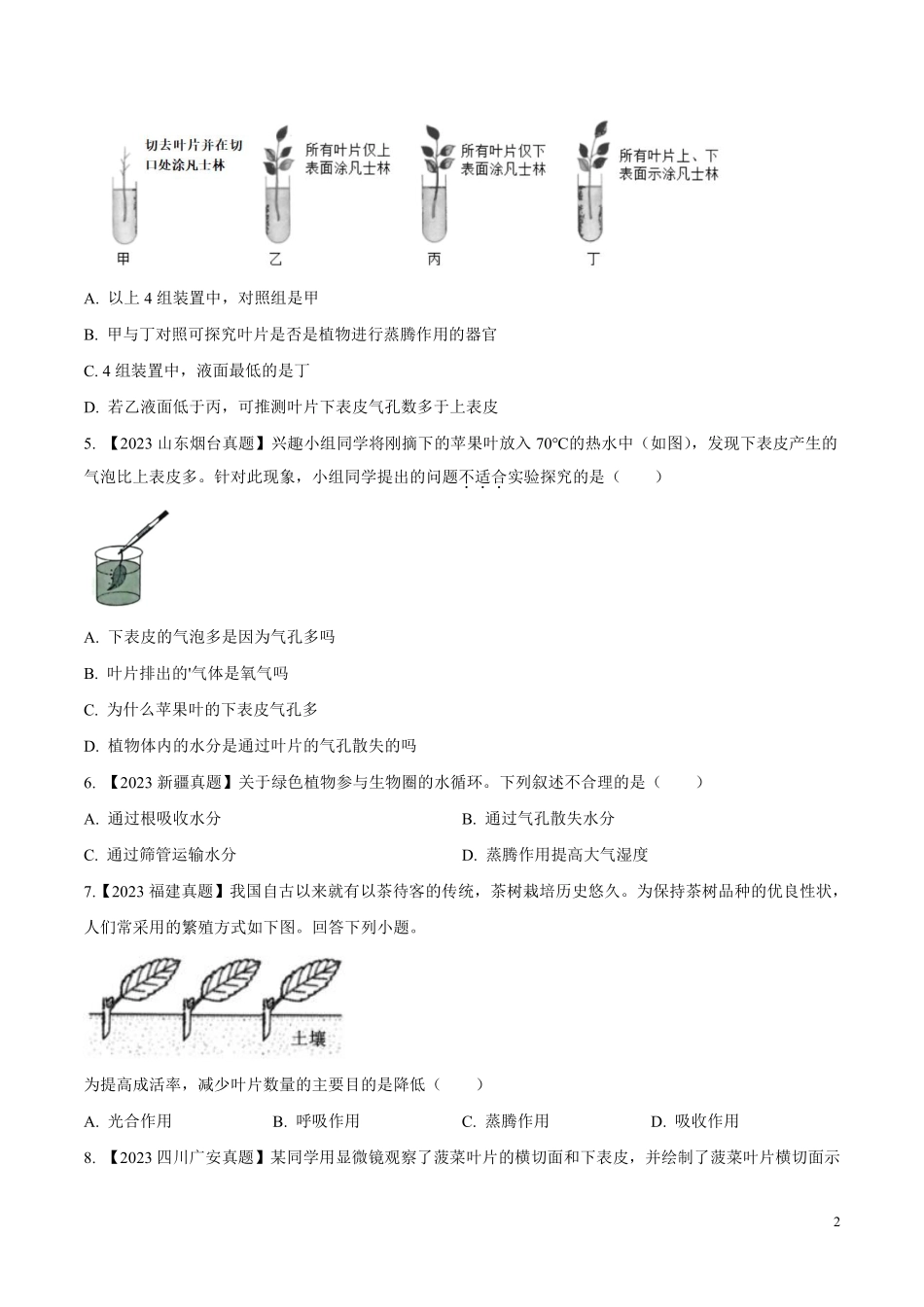 切去叶片并在切口处涂凡士林

所有叶片仅上表面涂凡士林

所有叶片仅下表面涂凡士林

所有叶片上、下表面示涂凡士林

甲 乙 丙 丁

A. 以上 4 组装置中，对照组是甲

B. 甲与丁对照可探究叶片是否是植物进行蒸腾作用的器官

C. 4 组装置中，液面最低的是丁

D. 若乙液面低于丙，可推测叶片下表皮气孔数多于上表皮

5. 【2023 山东烟台真题】兴趣小组同学将刚摘下的苹果叶放入 70°C的热水中（如图），发现下表皮产生的气泡比上表皮多。针对此现象，小组同学提出的问题不适合实验探究的是（　　）

A. 下表皮的气泡多是因为气孔多吗

B. 叶片排出的'气体是氧气吗

C. 为什么苹果叶的下表皮气孔多

D. 植物体内的水分是通过叶片的气孔散失的吗

6. 【2023 新疆真题】关于绿色植物参与生物圈的水循环。下列叙述不合理的是（　　）

A. 通过根吸收水分

B. 通过气孔散失水分

C. 通过筛管运输水分

D. 蒸腾作用提高大气湿度

7.【2023 福建真题】我国自古以来就有以茶待客的传统，茶树栽培历史悠久。为保持茶树品种的优良性状，人们常采用的繁殖方式如下图。回答下列小题。

土壤

为提高成活率，减少叶片数量的主要目的是降低（　　）

A. 光合作用

B. 呼吸作用

C. 蒸腾作用

D. 吸收作用

8. 【2023 四川广安真题】某同学用显微镜观察了菠菜叶片的横切面和下表皮，并绘制了菠菜叶片横切面示

2